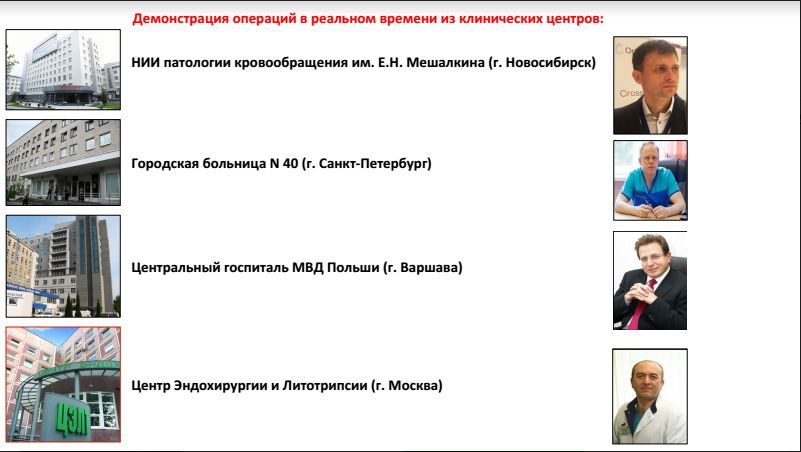 Демонстрация операций в реальном времени из клинических центров:

НИИ патологии кровообращения им. Е.Н. Мешалкина (г. Новосибирск)

Городская больница N 40 (г. Санкт-Петербург)

Центральный госпиталь МВД Польши (г. Варшава)

Центр Эндохирургии и Литотрипсии (г. Москва)

ЦЭЛ